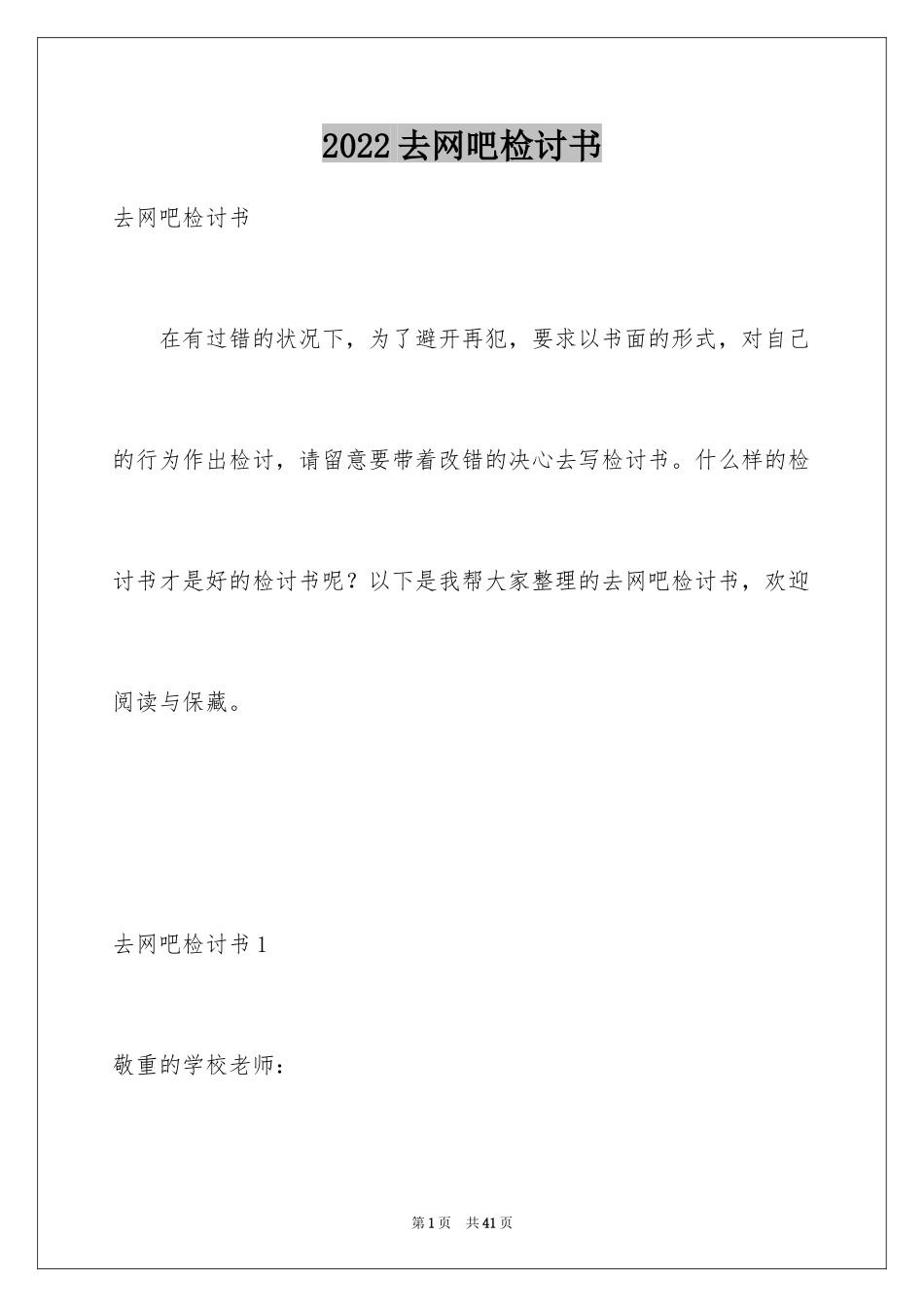 2022去网吧检讨书

去网吧检讨书

在有过错的状况下，为了避开再犯，要求以书面的形式，对自己的行为作出检讨，请留意要带着改错的决心去写检讨书。什么样的检讨书才是好的检讨书呢？以下是我帮大家整理的去网吧检讨书，欢迎阅读与保藏。

去网吧检讨书1

敬重的学校老师：

第1页 共41页